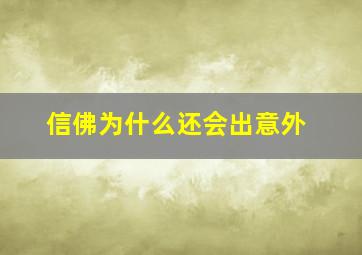 信佛为什么还会出意外